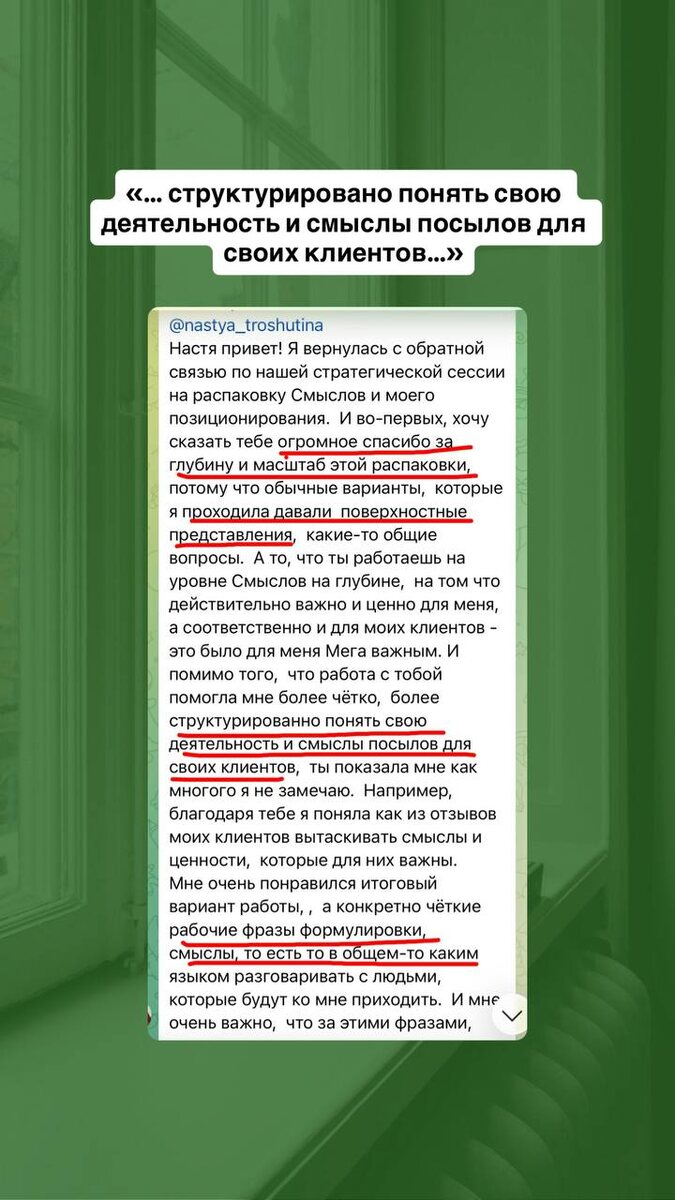 «... структурировано понять свою деятельность и смыслы посылов для своих клиентов...»

@nastya_troshutina
Настя привет! Я вернулась с обратной связью по нашей стратегической сессии на распаковку Смыслов и моего позиционирования. И во-первых, хочу сказать тебе огромное спасибо за глубину и масштаб этой распаковки, потому что обычные варианты, которые я проходила давали поверхностные представления, какие-то общие вопросы. А то, что ты работаешь на уровне Смыслов на глубине, на том что действительно важно и ценно для меня, а соответственно и для моих клиентов - это было для меня Мега важным. И помимо того, что работа с тобой помогла мне более чётко, более структурированно понять свою деятельность и смыслы посылов для своих клиентов, ты показала мне как многого я не замечаю. Например, благодаря тебе я поняла как из отзывов моих клиентов вытаскивать смыслы и ценности, которые для них важны. Мне очень понравился итоговый вариант работы, , а конкретно чёткие рабочие фразы формулировки, смыслы, то есть то в общем-то каким языком разговаривать с людьми, которые будут ко мне приходить. И мне очень важно, что за этими фразами,